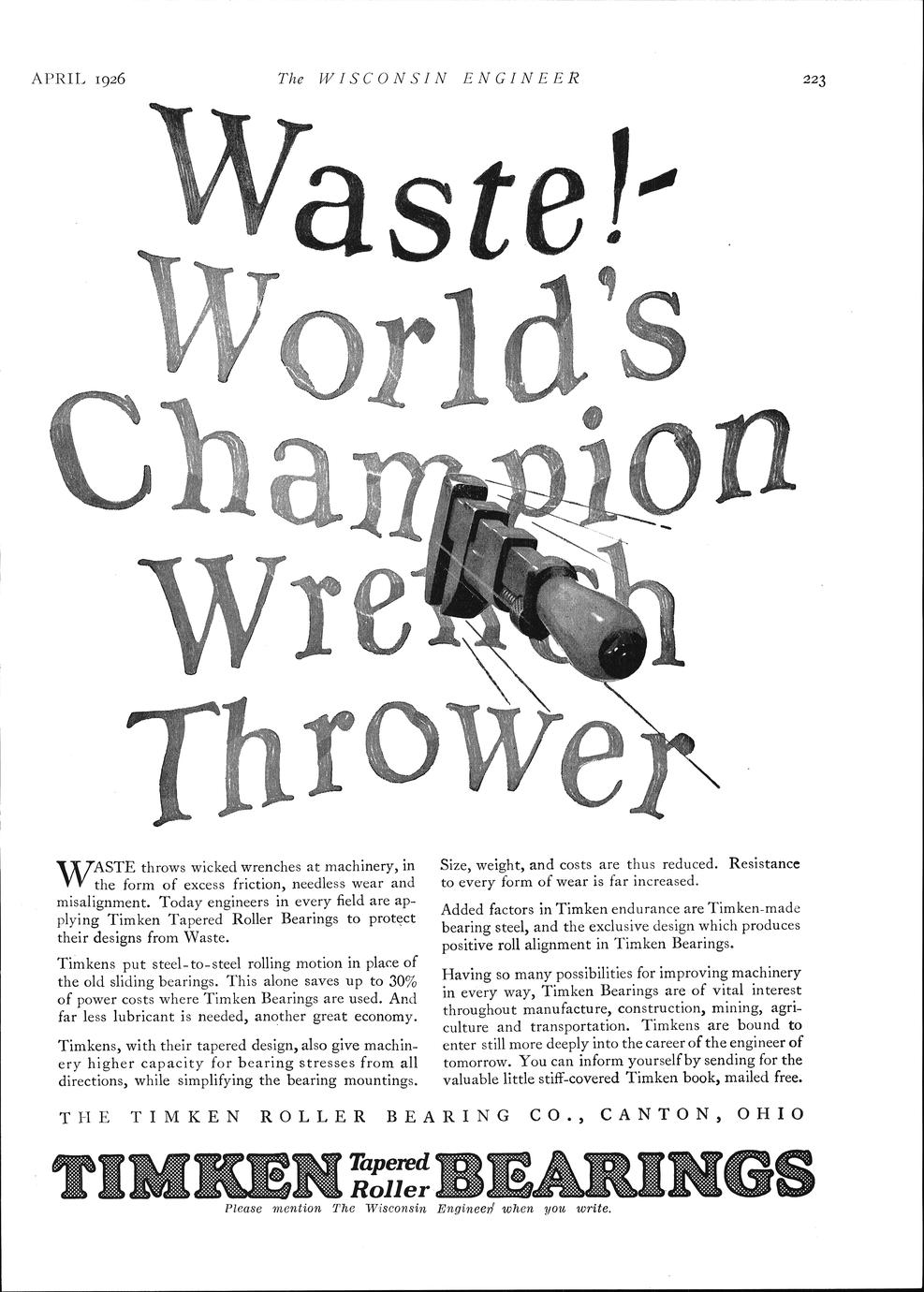 APRIL 1926 The WISCONSIN ENGINEER 223

Waste!- World's Champion Wrench Thrower

WASTE throws wicked wrenches at machinery, in the form of excess friction, needless wear and misalignment. Today engineers in every field are applying Timken Tapered Roller Bearings to protect their designs from Waste.

Timkens put steel-to-steel rolling motion in place of the old sliding bearings. This alone saves up to 30% of power costs where Timken Bearings are used. And far less lubricant is needed, another great economy.

Timkens, with their tapered design, also give machinery higher capacity for bearing stresses from all directions, while simplifying the bearing mountings.

Size, weight, and costs are thus reduced. Resistance to every form of wear is far increased.

Added factors in Timken endurance are Timken-made bearing steel, and the exclusive design which produces positive roll alignment in Timken Bearings.

Having so many possibilities for improving machinery in every way, Timken Bearings are of vital interest throughout manufacture, construction, mining, agriculture and transportation. Timkens are bound to enter still more deeply into the career of the engineer of tomorrow. You can inform yourself by sending for the valuable little stiff-covered Timken book, mailed free.

THE TIMKEN ROLLER BEARING CO., CANTON, OHIO

TIMKEN Tapered Roller BEARINGS

Please mention The Wisconsin Engineer when you write.